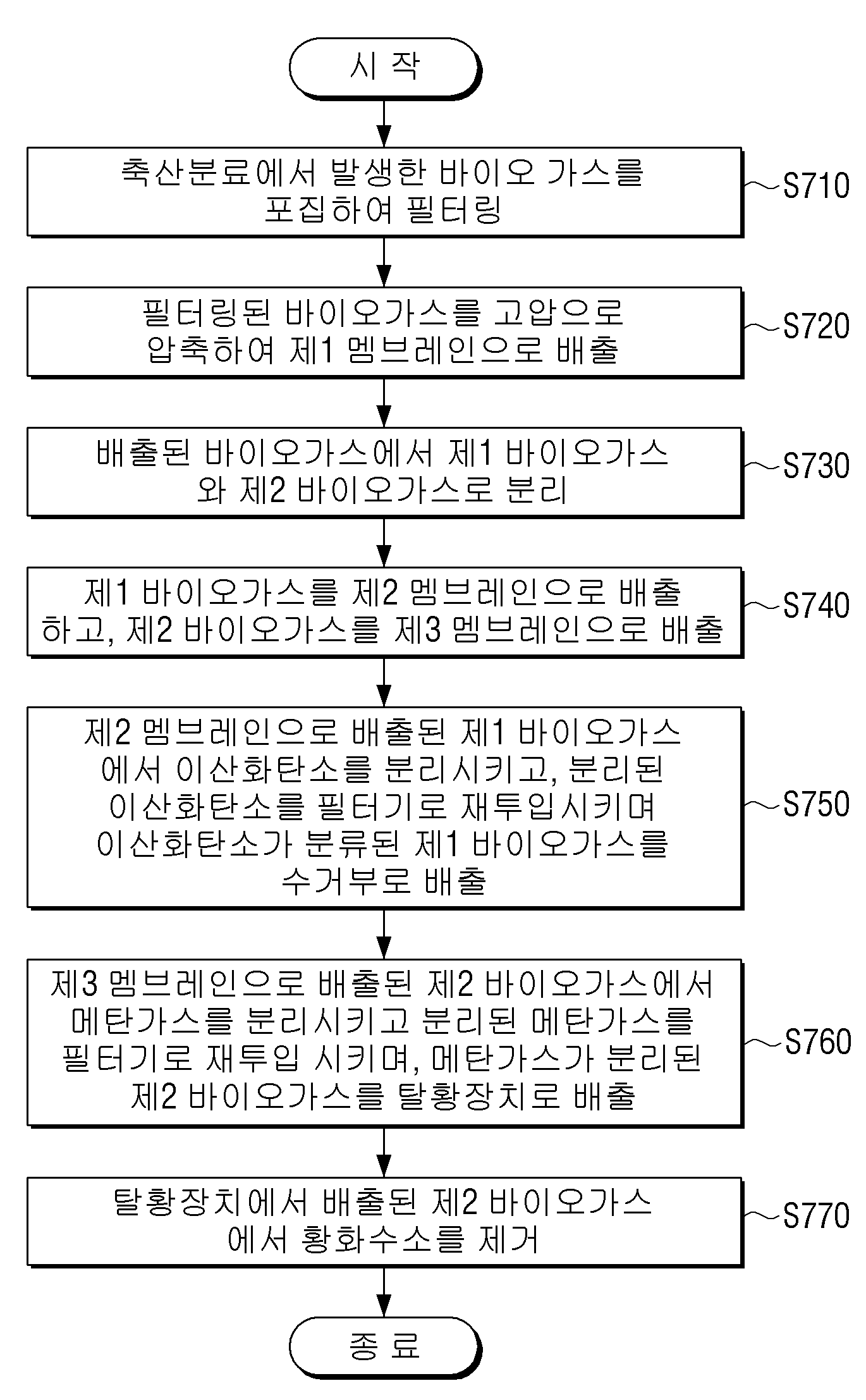 시 작

축산분료에서 발생한 바이오 가스를 포집하여 필터링

S710

필터링된 바이오가스를 고압으로 압축하여 제1 멤브레인으로 배출

S720

배출된 바이오가스에서 제1 바이오가스와 제2 바이오가스로 분리

S730

제1 바이오가스를 제2 멤브레인으로 배출하고, 제2 바이오가스를 제3 멤브레인으로 배출

S740

제2 멤브레인으로 배출된 제1 바이오가스에서 이산화탄소를 분리시키고, 분리된 이산화탄소를 필터기로 재투입시키며 이산화탄소가 분류된 제1 바이오가스를 수거부로 배출

S750

제3 멤브레인으로 배출된 제2 바이오가스에서 메탄가스를 분리시키고 분리된 메탄가스를 필터기로 재투입 시키며, 메탄가스가 분리된 제2 바이오가스를 탈황장치로 배출

S760

탈황장치에서 배출된 제2 바이오가스에서 황화수소를 제거

S770

종 료